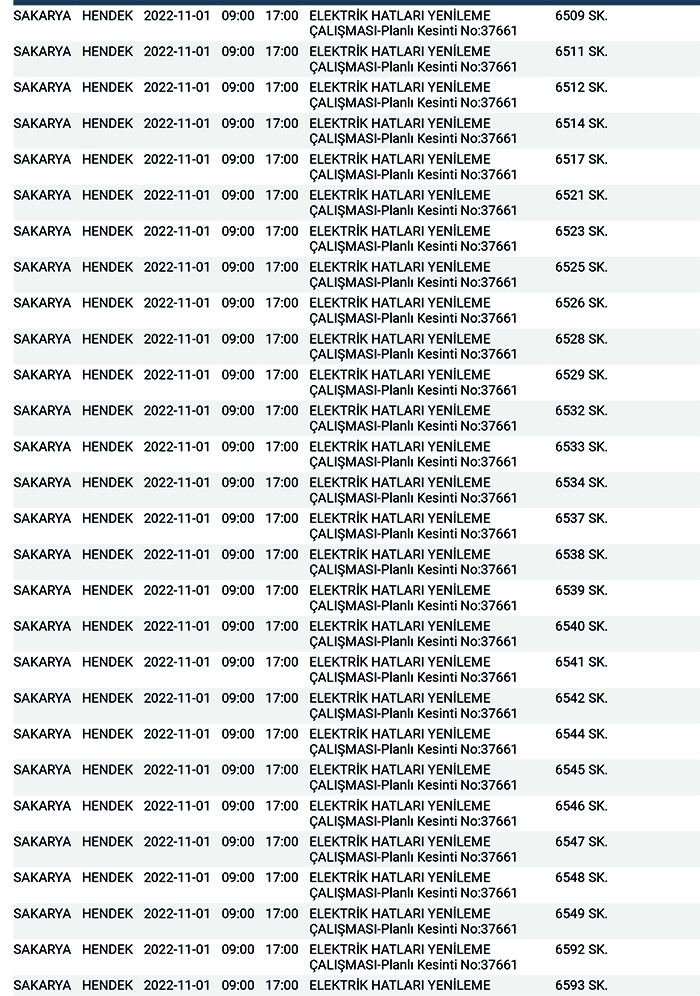 | | | | | | | |
|---|---|---|---|---|---|---|
| SAKARYA | HENDEK | 2022-11-01 | 09:00 | 17:00 | ELEKTRİK HATLARI YENİLEME ÇALIŞMASI-Planlı Kesinti No:37661 | 6509 SK. |
| SAKARYA | HENDEK | 2022-11-01 | 09:00 | 17:00 | ELEKTRİK HATLARI YENİLEME ÇALIŞMASI-Planlı Kesinti No:37661 | 6511 SK. |
| SAKARYA | HENDEK | 2022-11-01 | 09:00 | 17:00 | ELEKTRİK HATLARI YENİLEME ÇALIŞMASI-Planlı Kesinti No:37661 | 6512 SK. |
| SAKARYA | HENDEK | 2022-11-01 | 09:00 | 17:00 | ELEKTRİK HATLARI YENİLEME ÇALIŞMASI-Planlı Kesinti No:37661 | 6514 SK. |
| SAKARYA | HENDEK | 2022-11-01 | 09:00 | 17:00 | ELEKTRİK HATLARI YENİLEME ÇALIŞMASI-Planlı Kesinti No:37661 | 6517 SK. |
| SAKARYA | HENDEK | 2022-11-01 | 09:00 | 17:00 | ELEKTRİK HATLARI YENİLEME ÇALIŞMASI-Planlı Kesinti No:37661 | 6521 SK. |
| SAKARYA | HENDEK | 2022-11-01 | 09:00 | 17:00 | ELEKTRİK HATLARI YENİLEME ÇALIŞMASI-Planlı Kesinti No:37661 | 6523 SK. |
| SAKARYA | HENDEK | 2022-11-01 | 09:00 | 17:00 | ELEKTRİK HATLARI YENİLEME ÇALIŞMASI-Planlı Kesinti No:37661 | 6525 SK. |
| SAKARYA | HENDEK | 2022-11-01 | 09:00 | 17:00 | ELEKTRİK HATLARI YENİLEME ÇALIŞMASI-Planlı Kesinti No:37661 | 6526 SK. |
| SAKARYA | HENDEK | 2022-11-01 | 09:00 | 17:00 | ELEKTRİK HATLARI YENİLEME ÇALIŞMASI-Planlı Kesinti No:37661 | 6528 SK. |
| SAKARYA | HENDEK | 2022-11-01 | 09:00 | 17:00 | ELEKTRİK HATLARI YENİLEME ÇALIŞMASI-Planlı Kesinti No:37661 | 6529 SK. |
| SAKARYA | HENDEK | 2022-11-01 | 09:00 | 17:00 | ELEKTRİK HATLARI YENİLEME ÇALIŞMASI-Planlı Kesinti No:37661 | 6532 SK. |
| SAKARYA | HENDEK | 2022-11-01 | 09:00 | 17:00 | ELEKTRİK HATLARI YENİLEME ÇALIŞMASI-Planlı Kesinti No:37661 | 6533 SK. |
| SAKARYA | HENDEK | 2022-11-01 | 09:00 | 17:00 | ELEKTRİK HATLARI YENİLEME ÇALIŞMASI-Planlı Kesinti No:37661 | 6534 SK. |
| SAKARYA | HENDEK | 2022-11-01 | 09:00 | 17:00 | ELEKTRİK HATLARI YENİLEME ÇALIŞMASI-Planlı Kesinti No:37661 | 6537 SK. |
| SAKARYA | HENDEK | 2022-11-01 | 09:00 | 17:00 | ELEKTRİK HATLARI YENİLEME ÇALIŞMASI-Planlı Kesinti No:37661 | 6538 SK. |
| SAKARYA | HENDEK | 2022-11-01 | 09:00 | 17:00 | ELEKTRİK HATLARI YENİLEME ÇALIŞMASI-Planlı Kesinti No:37661 | 6539 SK. |
| SAKARYA | HENDEK | 2022-11-01 | 09:00 | 17:00 | ELEKTRİK HATLARI YENİLEME ÇALIŞMASI-Planlı Kesinti No:37661 | 6540 SK. |
| SAKARYA | HENDEK | 2022-11-01 | 09:00 | 17:00 | ELEKTRİK HATLARI YENİLEME ÇALIŞMASI-Planlı Kesinti No:37661 | 6541 SK. |
| SAKARYA | HENDEK | 2022-11-01 | 09:00 | 17:00 | ELEKTRİK HATLARI YENİLEME ÇALIŞMASI-Planlı Kesinti No:37661 | 6542 SK. |
| SAKARYA | HENDEK | 2022-11-01 | 09:00 | 17:00 | ELEKTRİK HATLARI YENİLEME ÇALIŞMASI-Planlı Kesinti No:37661 | 6544 SK. |
| SAKARYA | HENDEK | 2022-11-01 | 09:00 | 17:00 | ELEKTRİK HATLARI YENİLEME ÇALIŞMASI-Planlı Kesinti No:37661 | 6545 SK. |
| SAKARYA | HENDEK | 2022-11-01 | 09:00 | 17:00 | ELEKTRİK HATLARI YENİLEME ÇALIŞMASI-Planlı Kesinti No:37661 | 6546 SK. |
| SAKARYA | HENDEK | 2022-11-01 | 09:00 | 17:00 | ELEKTRİK HATLARI YENİLEME ÇALIŞMASI-Planlı Kesinti No:37661 | 6547 SK. |
| SAKARYA | HENDEK | 2022-11-01 | 09:00 | 17:00 | ELEKTRİK HATLARI YENİLEME ÇALIŞMASI-Planlı Kesinti No:37661 | 6548 SK. |
| SAKARYA | HENDEK | 2022-11-01 | 09:00 | 17:00 | ELEKTRİK HATLARI YENİLEME ÇALIŞMASI-Planlı Kesinti No:37661 | 6549 SK. |
| SAKARYA | HENDEK | 2022-11-01 | 09:00 | 17:00 | ELEKTRİK HATLARI YENİLEME ÇALIŞMASI-Planlı Kesinti No:37661 | 6592 SK. |
| SAKARYA | HENDEK | 2022-11-01 | 09:00 | 17:00 | ELEKTRİK HATLARI YENİLEME | 6593 SK. |